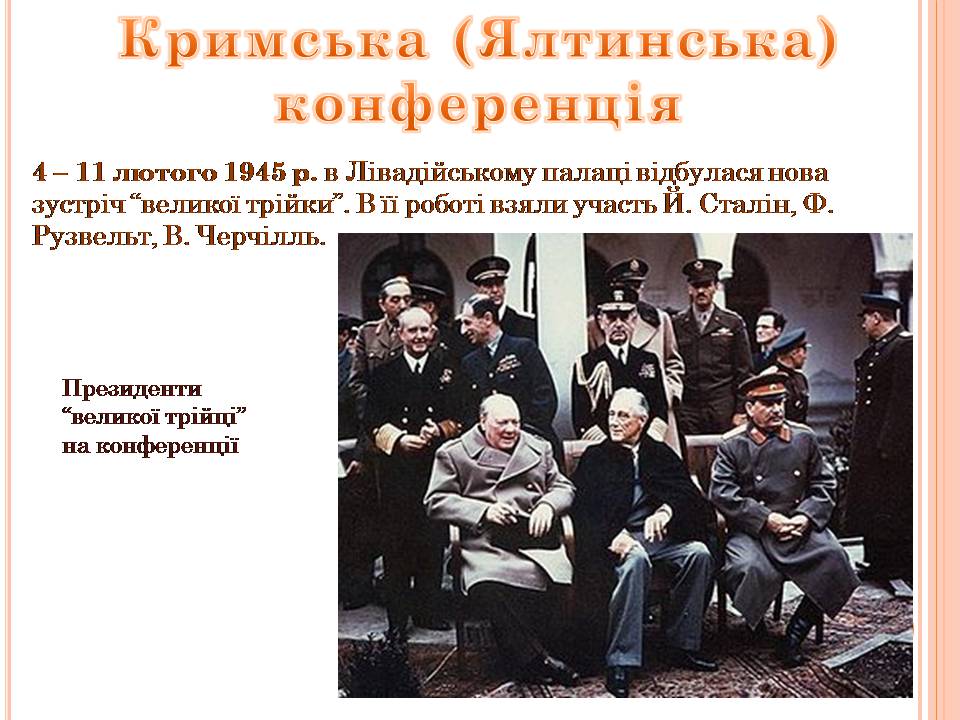 Кримська (Ялтинська) конференція

4 – 11 лютого 1945 р. в Лівадійському палаці відбулася нова зустріч “великої трійки”. В її роботі взяли участь Й. Сталін, Ф. Рузвельт, В. Черчілль.

Президенти “великої трійці” на конференції